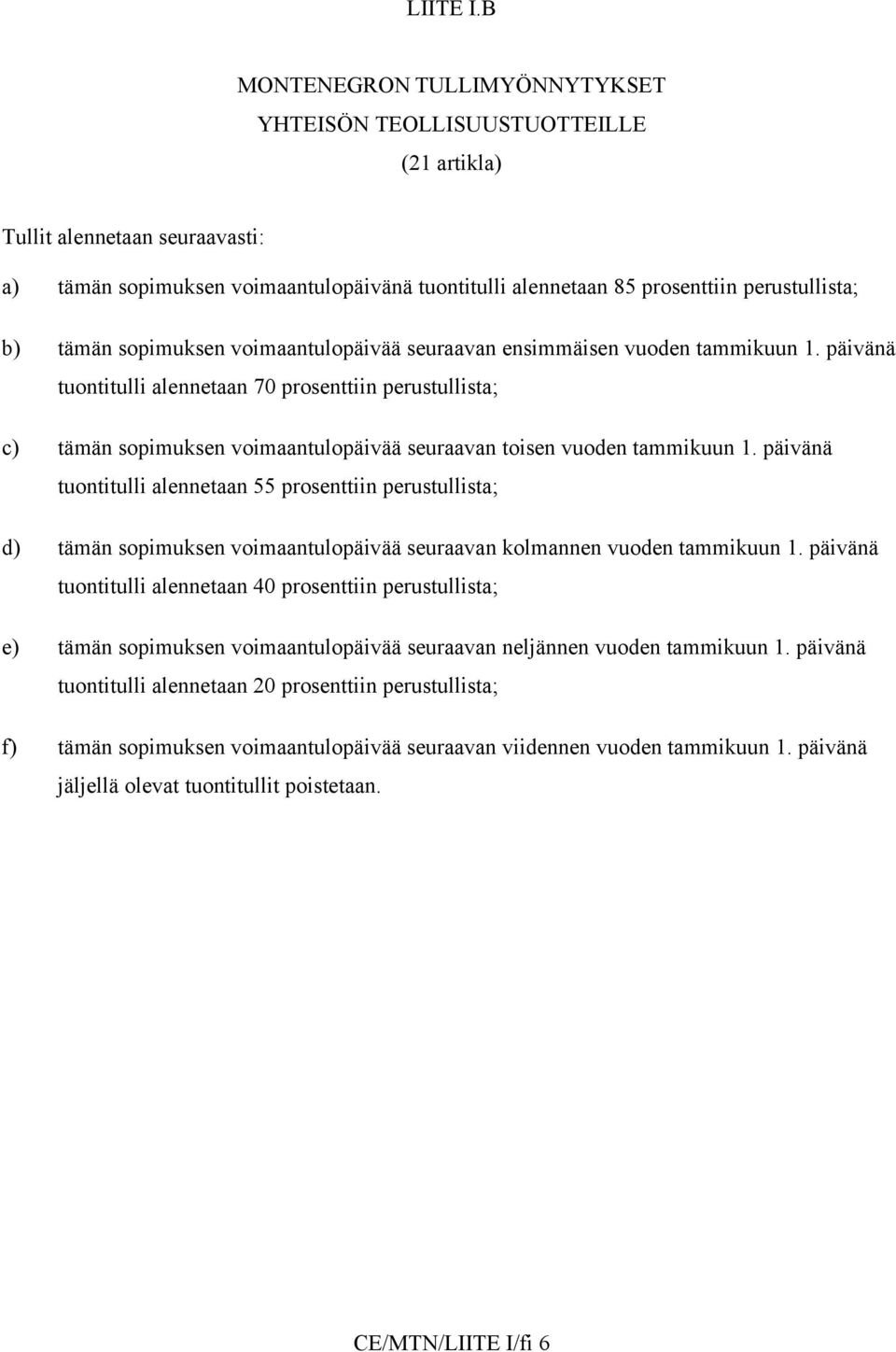 LIITE I.B

MONTENEGRON TULLIMYÖNNYTYKSET
YHTEISÖN TEOLLISUUSTUOTTEILLE
(21 artikla)

Tullit alennetaan seuraavasti:

a) tämän sopimuksen voimaantulopäivänä tuontitulli alennetaan 85 prosenttiin perustullista;

b) tämän sopimuksen voimaantulopäivää seuraavan ensimmäisen vuoden tammikuun 1. päivänä tuontitulli alennetaan 70 prosenttiin perustullista;

c) tämän sopimuksen voimaantulopäivää seuraavan toisen vuoden tammikuun 1. päivänä tuontitulli alennetaan 55 prosenttiin perustullista;

d) tämän sopimuksen voimaantulopäivää seuraavan kolmannen vuoden tammikuun 1. päivänä tuontitulli alennetaan 40 prosenttiin perustullista;

e) tämän sopimuksen voimaantulopäivää seuraavan neljännen vuoden tammikuun 1. päivänä tuontitulli alennetaan 20 prosenttiin perustullista;

f) tämän sopimuksen voimaantulopäivää seuraavan viidennen vuoden tammikuun 1. päivänä jäljellä olevat tuontitullit poistetaan.

CE/MTN/LIITE I/fi 6